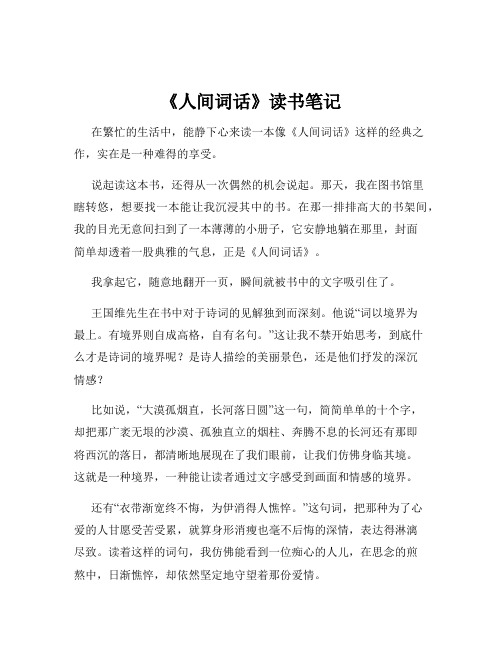 《人间词话》读书笔记

在繁忙的生活中，能静下心来读一本像《人间词话》这样的经典之作，实在是一种难得的享受。

说起读这本书，还得从一次偶然的机会说起。那天，我在图书馆里瞎转悠，想要找一本能让我沉浸其中的书。在那一排排高大的书架间，我的目光无意间扫到了一本薄薄的小册子，它安静地躺在那里，封面简单却透着一股典雅的气息，正是《人间词话》。

我拿起它，随意地翻开一页，瞬间就被书中的文字吸引住了。

王国维先生在书中对于诗词的见解独到而深刻。他说“词以境界为最上。有境界则自成高格，自有名句。”这让我不禁开始思考，到底什么才是诗词的境界呢？是诗人描绘的美丽景色，还是他们抒发的深沉情感？

比如说，“大漠孤烟直，长河落日圆”这一句，简简单单的十个字，却把那广袤无垠的沙漠、孤独直立的烟柱、奔腾不息的长河还有那即将西沉的落日，都清晰地展现在了我们眼前，让我们仿佛身临其境。这就是一种境界，一种能让读者通过文字感受到画面和情感的境界。

还有“衣带渐宽终不悔，为伊消得人憔悴。”这句词，把那种为了心爱的人甘愿受苦受累，就算身形消瘦也毫不后悔的深情，表达得淋漓尽致。读着这样的词句，我仿佛能看到一位痴心的人儿，在思念的煎熬中，日渐憔悴，却依然坚定地守望着那份爱情。